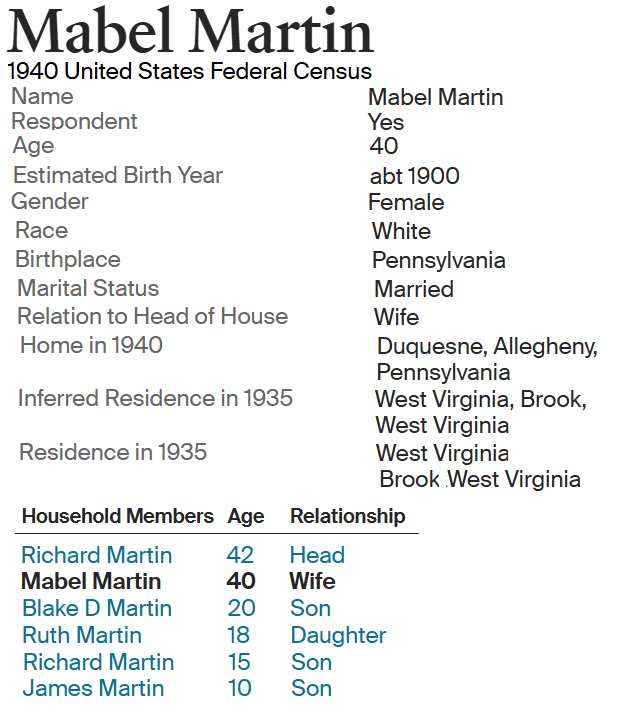 Mabel Martin
1940 United States Federal Census

| | |
|---|---|
| Name | Mabel Martin |
| Respondent | Yes |
| Age | 40 |
| Estimated Birth Year | abt 1900 |
| Gender | Female |
| Race | White |
| Birthplace | Pennsylvania |
| Marital Status | Married |
| Relation to Head of House | Wife |
| Home in 1940 | Duquesne, Allegheny, Pennsylvania |
| Inferred Residence in 1935 | West Virginia, Brook, West Virginia |
| Residence in 1935 | West Virginia Brook West Virginia |

| Household Members | Age | Relationship |
|---|---|---|
| Richard Martin | 42 | Head |
| Mabel Martin | 40 | Wife |
| Blake D Martin | 20 | Son |
| Ruth Martin | 18 | Daughter |
| Richard Martin | 15 | Son |
| James Martin | 10 | Son |